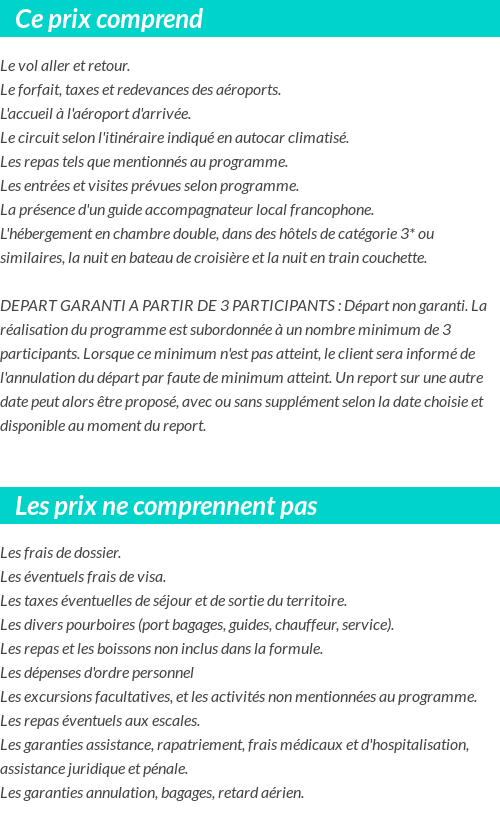 Ce prix comprend

Le vol aller et retour.
Le forfait, taxes et redevances des aéroports.
L'accueil à l'aéroport d'arrivée.
Le circuit selon l'itinéraire indiqué en autocar climatisé.
Les repas tels que mentionnés au programme.
Les entrées et visites prévues selon programme.
La présence d'un guide accompagnateur local francophone.
L'hébergement en chambre double, dans des hôtels de catégorie 3* ou similaires, la nuit en bateau de croisière et la nuit en train couchette.

DEPART GARANTI A PARTIR DE 3 PARTICIPANTS : Départ non garanti. La réalisation du programme est subordonnée à un nombre minimum de 3 participants. Lorsque ce minimum n'est pas atteint, le client sera informé de l'annulation du départ par faute de minimum atteint. Un report sur une autre date peut alors être proposé, avec ou sans supplément selon la date choisie et disponible au moment du report.

Les prix ne comprennent pas

Les frais de dossier.
Les éventuels frais de visa.
Les taxes éventuelles de séjour et de sortie du territoire.
Les divers pourboires (port bagages, guides, chauffeur, service).
Les repas et les boissons non inclus dans la formule.
Les dépenses d'ordre personnel
Les excursions facultatives, et les activités non mentionnées au programme.
Les repas éventuels aux escales.
Les garanties assistance, rapatriement, frais médicaux et d'hospitalisation, assistance juridique et pénale.
Les garanties annulation, bagages, retard aérien.